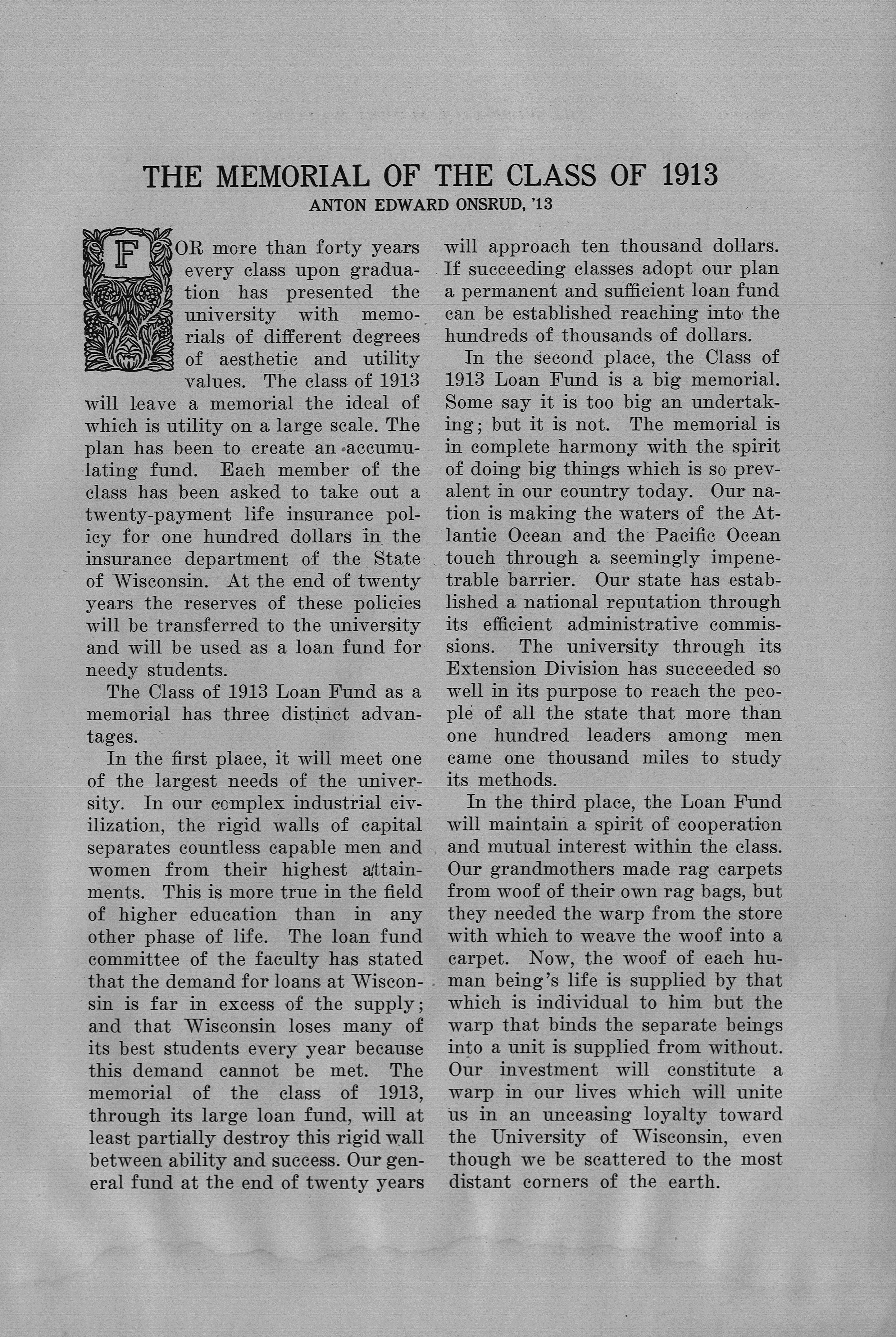 THE MEMORIAL OF THE CLASS OF 1913
ANTON EDWARD ONSRUD, '13

FOR more than forty years every class upon graduation has presented the university with memorials of different degrees of aesthetic and utility values. The class of 1913 will leave a memorial the ideal of which is utility on a large scale. The plan has been to create an accumulating fund. Each member of the class has been asked to take out a twenty-payment life insurance policy for one hundred dollars in the insurance department of the State of Wisconsin. At the end of twenty years the reserves of these policies will be transferred to the university and will be used as a loan fund for needy students.

The Class of 1913 Loan Fund as a memorial has three distinct advantages.

In the first place, it will meet one of the largest needs of the university. In our complex industrial civilization, the rigid walls of capital separates countless capable men and women from their highest attainments. This is more true in the field of higher education than in any other phase of life. The loan fund committee of the faculty has stated that the demand for loans at Wisconsin is far in excess of the supply; and that Wisconsin loses many of its best students every year because this demand cannot be met. The memorial of the class of 1913, through its large loan fund, will at least partially destroy this rigid wall between ability and success. Our general fund at the end of twenty years will approach ten thousand dollars. If succeeding classes adopt our plan a permanent and sufficient loan fund can be established reaching into the hundreds of thousands of dollars.

In the second place, the Class of 1913 Loan Fund is a big memorial. Some say it is too big an undertaking; but it is not. The memorial is in complete harmony with the spirit of doing big things which is so prevalent in our country today. Our nation is making the waters of the Atlantic Ocean and the Pacific Ocean touch through a seemingly impenetrable barrier. Our state has established a national reputation through its efficient administrative commissions. The university through its Extension Division has succeeded so well in its purpose to reach the people of all the state that more than one hundred leaders among men came one thousand miles to study its methods.

In the third place, the Loan Fund will maintain a spirit of cooperation and mutual interest within the class. Our grandmothers made rag carpets from woof of their own rag bags, but they needed the warp from the store with which to weave the woof into a carpet. Now, the woof of each human being's life is supplied by that which is individual to him but the warp that binds the separate beings into a unit is supplied from without. Our investment will constitute a warp in our lives which will unite us in an unceasing loyalty toward the University of Wisconsin, even though we be scattered to the most distant corners of the earth.